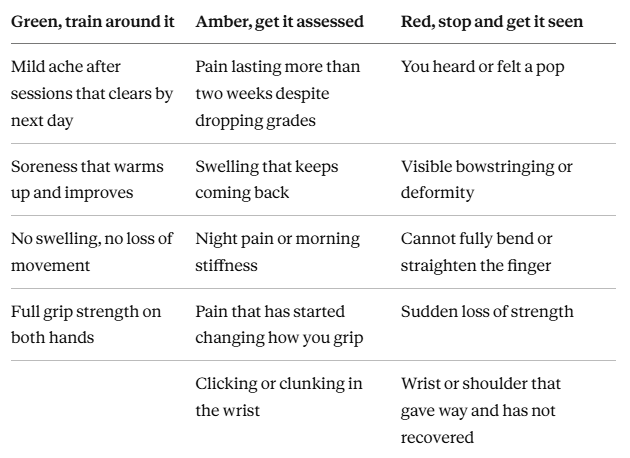 | Green, train around it | Amber, get it assessed | Red, stop and get it seen |
|---|---|---|
| Mild ache after sessions that clears by next day | Pain lasting more than two weeks despite dropping grades | You heard or felt a pop |
| Soreness that warms up and improves | Swelling that keeps coming back | Visible bowstringing or deformity |
| No swelling, no loss of movement | Night pain or morning stiffness | Cannot fully bend or straighten the finger |
| Full grip strength on both hands | Pain that has started changing how you grip | Sudden loss of strength |
| | Clicking or clunking in the wrist | Wrist or shoulder that gave way and has not recovered |